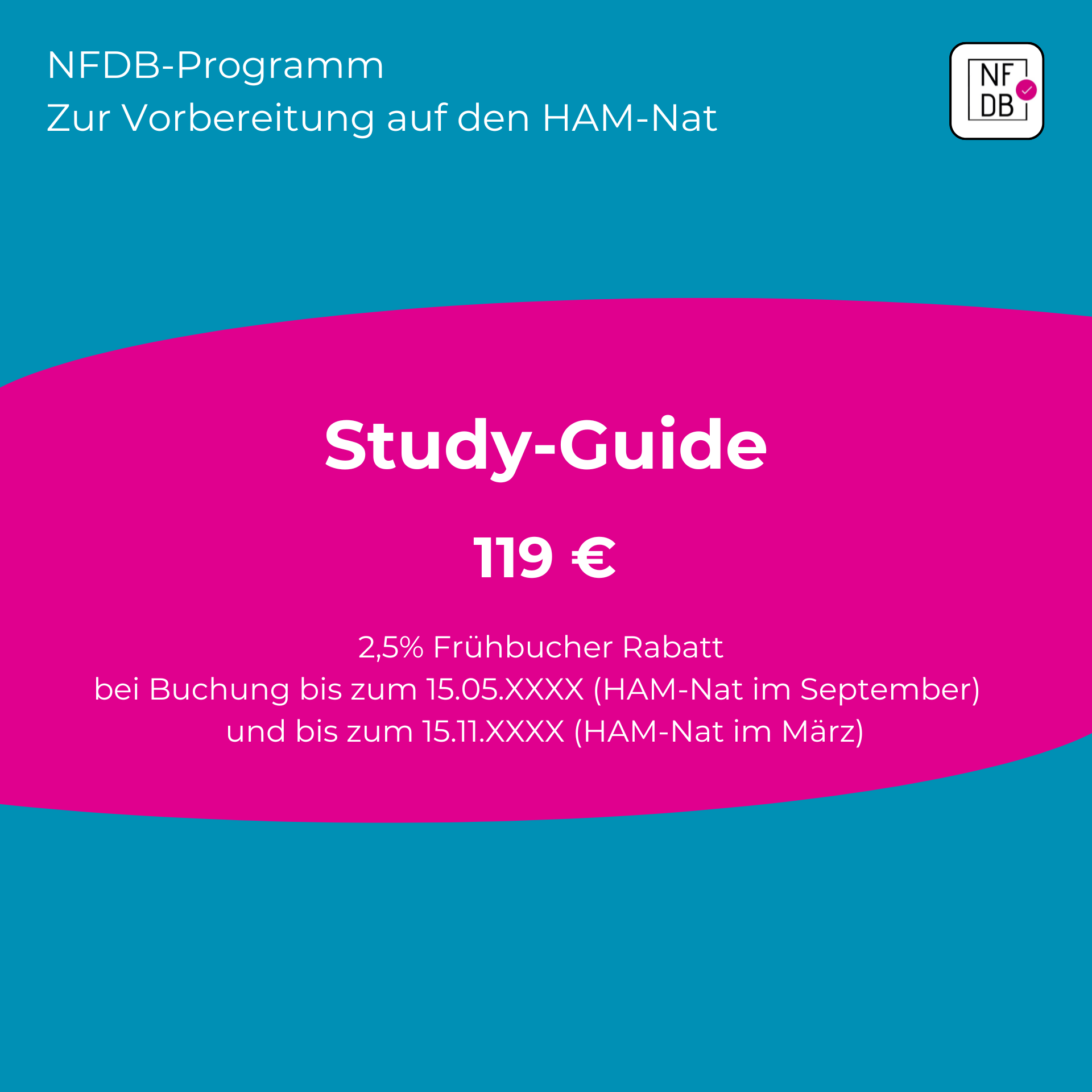 NFDB-Programm
Zur Vorbereitung auf den HAM-Nat

NF
DB

Study-Guide

119 €

2,5% Frühbucher Rabatt
bei Buchung bis zum 15.05.XXXX (HAM-Nat im September)
und bis zum 15.11.XXXX (HAM-Nat im März)